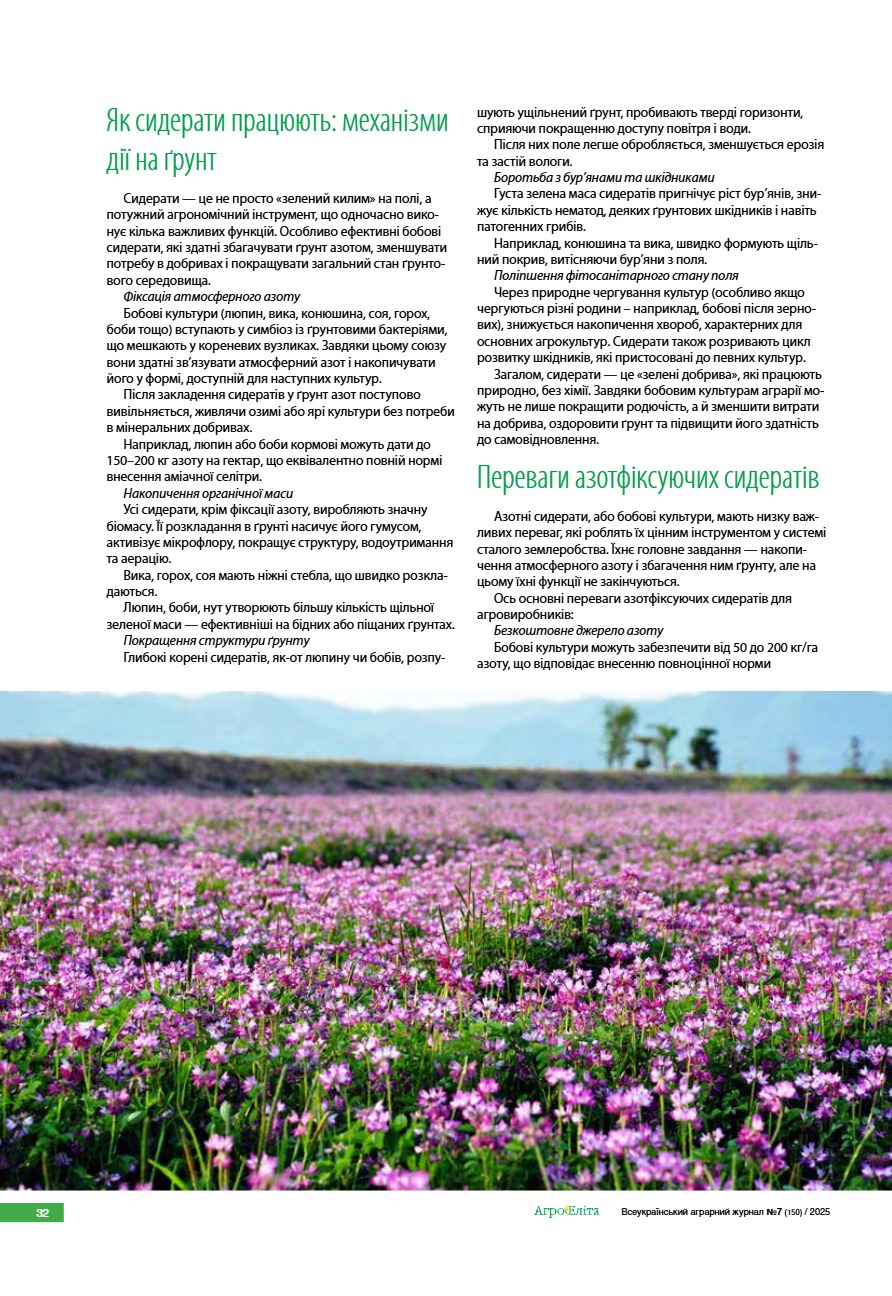 Як сидерати працюють: механізми дії на ґрунт

Сидерати — це не просто «зелений килим» на полі, а потужний агрономічний інструмент, що одночасно виконує кілька важливих функцій. Особливо ефективні бобові сидерати, які здатні збагачувати ґрунт азотом, зменшувати потребу в добривах і покращувати загальний стан ґрунтового середовища.

Фіксація атмосферного азоту

Бобові культури (люпин, вика, конюшина, соя, горох, боби тощо) вступають у симбіоз із ґрунтовими бактеріями, що мешкають у кореневих вузликах. Завдяки цьому союзу вони здатні зв'язувати атмосферний азот і накопичувати його у формі, доступній для наступних культур.

Після закладення сидератів у ґрунт азот поступово вивільняється, живлячи озимі або ярі культури без потреби в мінеральних добривах.

Наприклад, люпин або боби кормові можуть дати до 150–200 кг азоту на гектар, що еквівалентно повній нормі внесення аміачної селітри.

Накопичення органічної маси

Усі сидерати, крім фіксації азоту, виробляють значну біомасу. Її розкладання в ґрунті насичує його гумусом, активізує мікрофлору, покращує структуру, водоутримання та аерацію.

Вика, горох, соя мають ніжні стебла, що швидко розкладаються.

Люпин, боби, нут утворюють більшу кількість щільної зеленої маси — ефективніші на бідних або піщаних ґрунтах.

Покращення структури ґрунту

Глибокі корені сидератів, як-от люпину чи бобів, розпушують ущільнений ґрунт, пробивають тверді горизонти, сприяючи покращенню доступу повітря і води.

Після них поле легше обробляється, зменшується ерозія та застій вологи.

Боротьба з бур'янами та шкідниками

Густа зелена маса сидератів пригнічує ріст бур'янів, знижує кількість нематод, деяких ґрунтових шкідників і навіть патогенних грибів.

Наприклад, конюшина та вика, швидко формують щільний покрив, витісняючи бур'яни з поля.

Поліпшення фітосанітарного стану поля

Через природне чергування культур (особливо якщо чергуються різні родини – наприклад, бобові після зернових), знижується накопичення хвороб, характерних для основних агрокультур. Сидерати також розривають цикл розвитку шкідників, які пристосовані до певних культур.

Загалом, сидерати — це «зелені добрива», які працюють природно, без хімії. Завдяки бобовим культурам аграрії можуть не лише покращити родючість, а й зменшити витрати на добрива, оздоровити ґрунт та підвищити його здатність до самовідновлення.

Переваги азотфіксуючих сидератів

Азотні сидерати, або бобові культури, мають низку важливих переваг, які роблять їх цінним інструментом у системі сталого землеробства. Їхнє головне завдання — накопичення атмосферного азоту і збагачення ним ґрунту, але на цьому їхні функції не закінчуються.

Ось основні переваги азотфіксуючих сидератів для агровиробників:

Безкоштовне джерело азоту

Бобові культури можуть забезпечити від 50 до 200 кг/га азоту, що відповідає внесенню повноцінної норми

32

АгроЕліта Всеукраїнський аграрний журнал №7 (150) / 2025